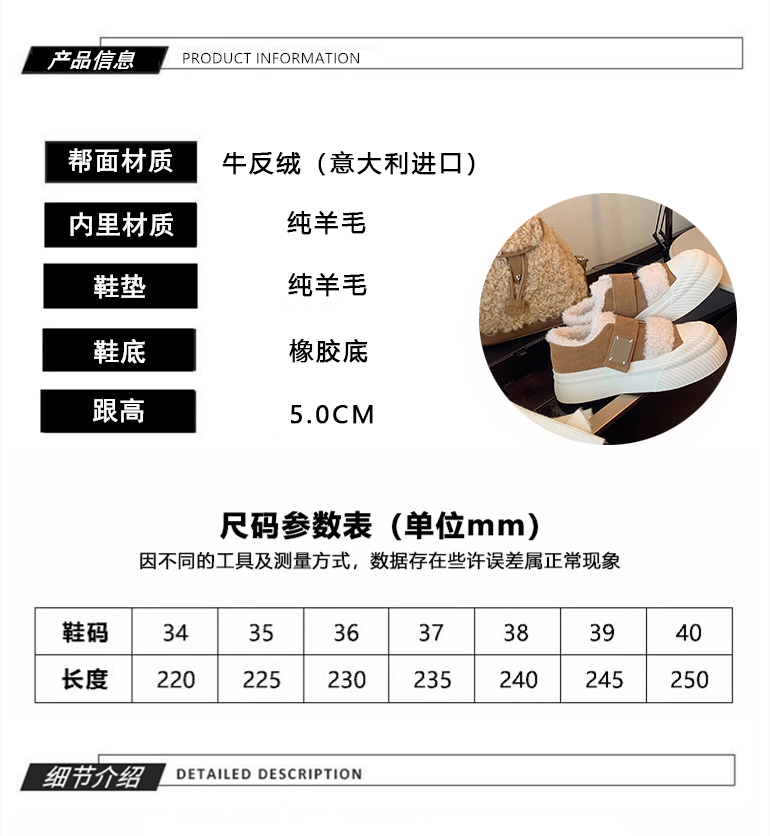 产品信息 PRODUCT INFORMATION

帮面材质 牛反绒（意大利进口）

内里材质 纯羊毛

鞋垫 纯羊毛

鞋底 橡胶底

跟高 5.0CM

尺码参数表（单位mm）

因不同的工具及测量方式，数据存在些许误差属正常现象

| 鞋码 | 34 | 35 | 36 | 37 | 38 | 39 | 40 |
|---|---|---|---|---|---|---|---|
| 长度 | 220 | 225 | 230 | 235 | 240 | 245 | 250 |

细节介绍 DETAILED DESCRIPTION